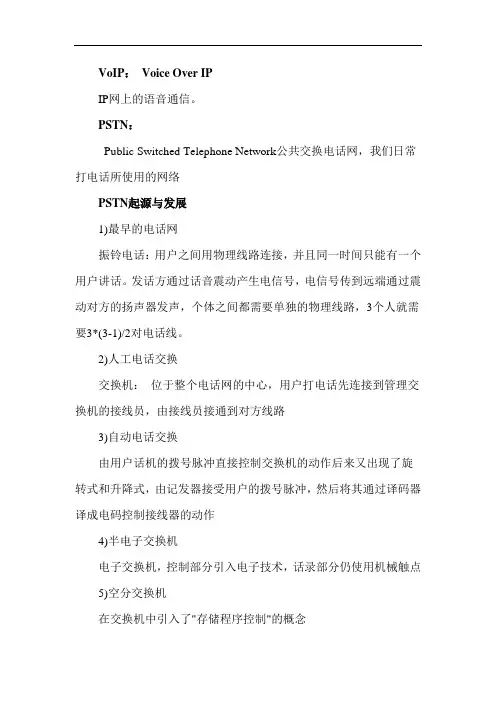 VoIP： Voice Over IP

IP网上的语音通信。

PSTN：

Public Switched Telephone Network公共交换电话网，我们日常打电话所使用的网络

PSTN起源与发展

1)最早的电话网

振铃电话：用户之间用物理线路连接，并且同一时间只能有一个用户讲话。发话方通过话音震动产生电信号，电信号传到远端通过震动对方的扬声器发声，个体之间都需要单独的物理线路，3个人就需要3*(3-1)/2对电话线。

2)人工电话交换

交换机： 位于整个电话网的中心，用户打电话先连接到管理交换机的接线员，由接线员接通到对方线路

3)自动电话交换

由用户话机的拨号脉冲直接控制交换机的动作后来又出现了旋转式和升降式，由记发器接受用户的拨号脉冲，然后将其通过译码器译成电码控制接线器的动作

4)半电子交换机

电子交换机，控制部分引入电子技术，话录部分仍使用机械触点

5)空分交换机

在交换机中引入了"存储程序控制"的概念